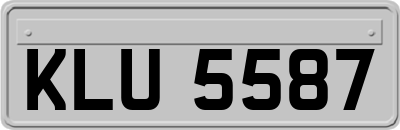 KLU 5587